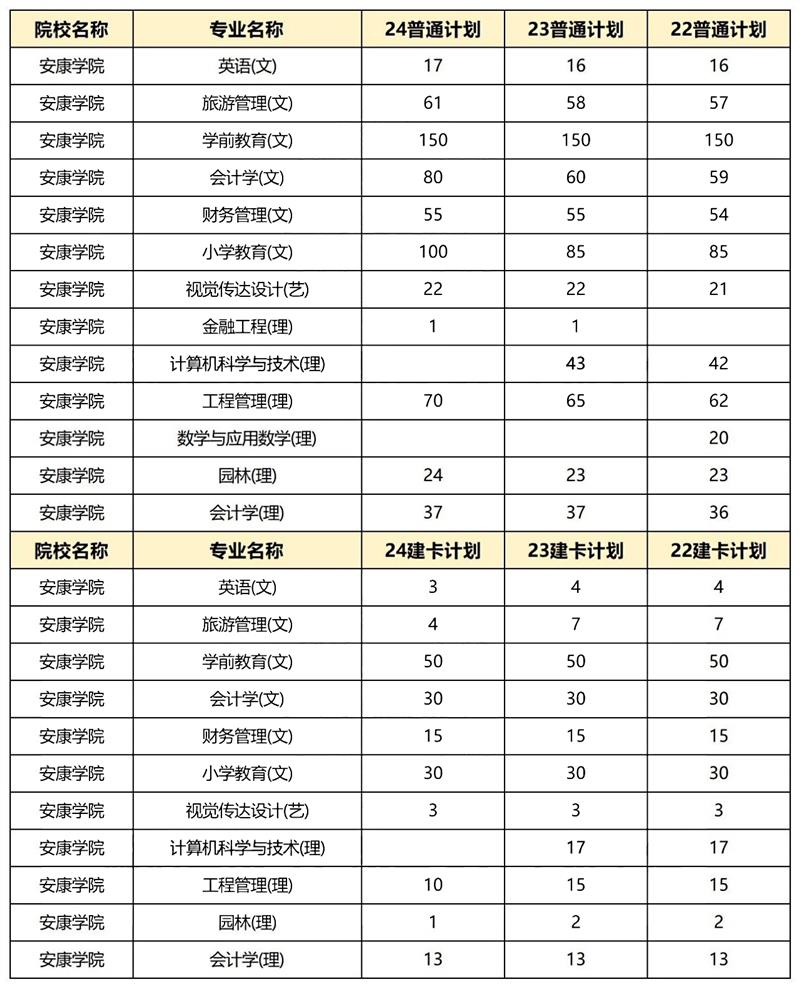 | 院校名称 | 专业名称 | 24普通计划 | 23普通计划 | 22普通计划 |
|---|---|---|---|---|
| 安康学院 | 英语(文) | 17 | 16 | 16 |
| 安康学院 | 旅游管理(文) | 61 | 58 | 57 |
| 安康学院 | 学前教育(文) | 150 | 150 | 150 |
| 安康学院 | 会计学(文) | 80 | 60 | 59 |
| 安康学院 | 财务管理(文) | 55 | 55 | 54 |
| 安康学院 | 小学教育(文) | 100 | 85 | 85 |
| 安康学院 | 视觉传达设计(艺) | 22 | 22 | 21 |
| 安康学院 | 金融工程(理) | 1 | 1 | |
| 安康学院 | 计算机科学与技术(理) | | 43 | 42 |
| 安康学院 | 工程管理(理) | 70 | 65 | 62 |
| 安康学院 | 数学与应用数学(理) | | | 20 |
| 安康学院 | 园林(理) | 24 | 23 | 23 |
| 安康学院 | 会计学(理) | 37 | 37 | 36 |
| 院校名称 | 专业名称 | 24建卡计划 | 23建卡计划 | 22建卡计划 |
| 安康学院 | 英语(文) | 3 | 4 | 4 |
| 安康学院 | 旅游管理(文) | 4 | 7 | 7 |
| 安康学院 | 学前教育(文) | 50 | 50 | 50 |
| 安康学院 | 会计学(文) | 30 | 30 | 30 |
| 安康学院 | 财务管理(文) | 15 | 15 | 15 |
| 安康学院 | 小学教育(文) | 30 | 30 | 30 |
| 安康学院 | 视觉传达设计(艺) | 3 | 3 | 3 |
| 安康学院 | 计算机科学与技术(理) | | 17 | 17 |
| 安康学院 | 工程管理(理) | 10 | 15 | 15 |
| 安康学院 | 园林(理) | 1 | 2 | 2 |
| 安康学院 | 会计学(理) | 13 | 13 | 13 |